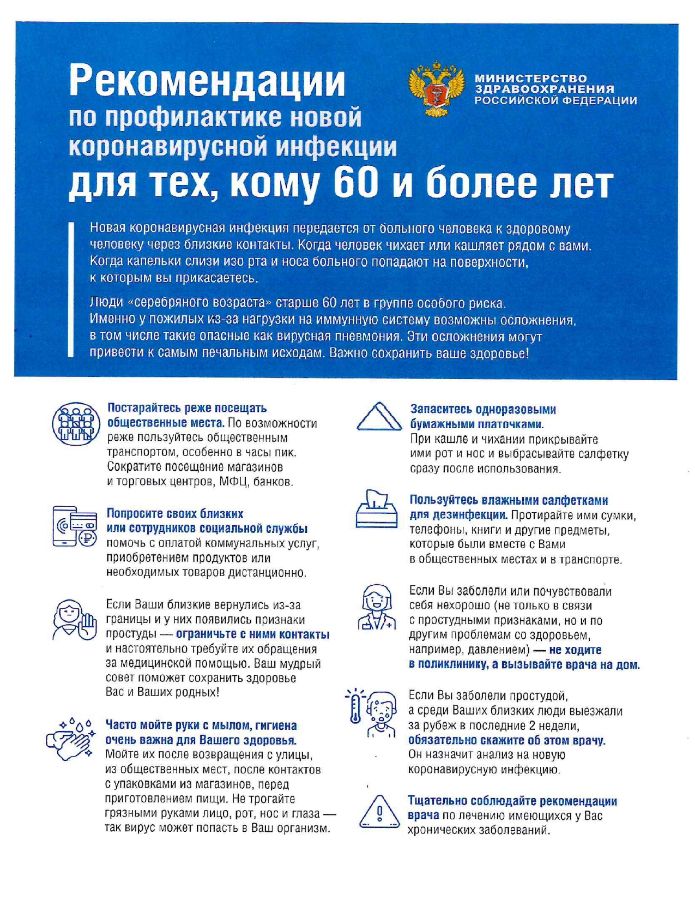 Рекомендации
по профилактике новой коронавирусной инфекции
для тех, кому 60 и более лет

МИНИСТЕРСТВО ЗДРАВООХРАНЕНИЯ РОССИЙСКОЙ ФЕДЕРАЦИИ

Новая коронавирусная инфекция передается от больного человека к здоровому человеку через близкие контакты. Когда человек чихает или кашляет рядом с вами. Когда капельки слизи изо рта и носа больного попадают на поверхности, к которым вы прикасаетесь.

Люди «серебряного возраста» старше 60 лет в группе особого риска. Именно у пожилых из-за нагрузки на иммунную систему возможны осложнения, в том числе такие опасные как вирусная пневмония. Эти осложнения могут привести к самым печальным исходам. Важно сохранить ваше здоровье!

Постарайтесь реже посещать общественные места. По возможности реже пользуйтесь общественным транспортом, особенно в часы пик. Сократите посещение магазинов и торговых центров, МФЦ, банков.

Попросите своих близких или сотрудников социальной службы помочь с оплатой коммунальных услуг, приобретением продуктов или необходимых товаров дистанционно.

Если Ваши близкие вернулись из-за границы и у них появились признаки простуды — ограничьте с ними контакты и настоятельно требуйте их обращения за медицинской помощью. Ваш мудрый совет поможет сохранить здоровье Вас и Ваших родных!

Часто мойте руки с мылом, гигиена очень важна для Вашего здоровья. Мойте их после возвращения с улицы, из общественных мест, после контактов с упаковками из магазинов, перед приготовлением пищи. Не трогайте грязными руками лицо, рот, нос и глаза — так вирус может попасть в Ваш организм.

Запаситесь одноразовыми бумажными платочками. При кашле и чихании прикрывайте ими рот и нос и выбрасывайте салфетку сразу после использования.

Пользуйтесь влажными салфетками для дезинфекции. Протирайте ими сумки, телефоны, книги и другие предметы, которые были вместе с Вами в общественных местах и в транспорте.

Если Вы заболели или почувствовали себя нехорошо (не только в связи с простудными признаками, но и по другим проблемам со здоровьем, например, давлением) — не ходите в поликлинику, а вызывайте врача на дом.

Если Вы заболели простудой, а среди Ваших близких люди выезжали за рубеж в последние 2 недели, обязательно скажите об этом врачу. Он назначит анализ на новую коронавирусную инфекцию.

Тщательно соблюдайте рекомендации врача по лечению имеющихся у Вас хронических заболеваний.